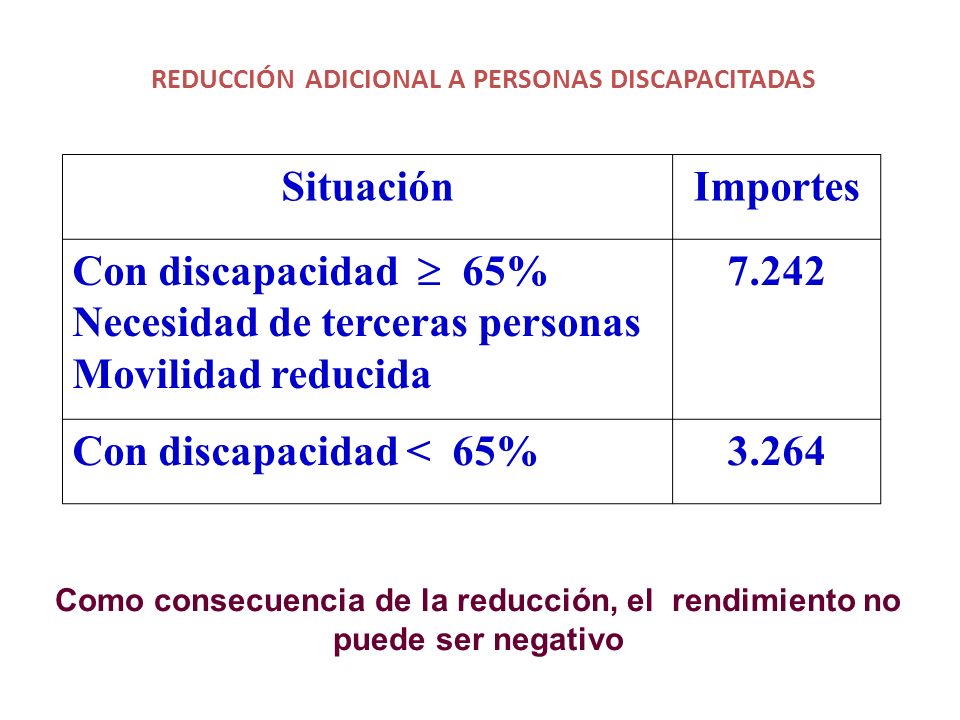 REDUCCIÓN ADICIONAL A PERSONAS DISCAPACITADAS

| Situación | Importes |
|---|---|
| Con discapacidad $\geq$ 65% Necesidad de terceras personas Movilidad reducida | 7.242 |
| Con discapacidad < 65% | 3.264 |

Como consecuencia de la reducción, el rendimiento no puede ser negativo